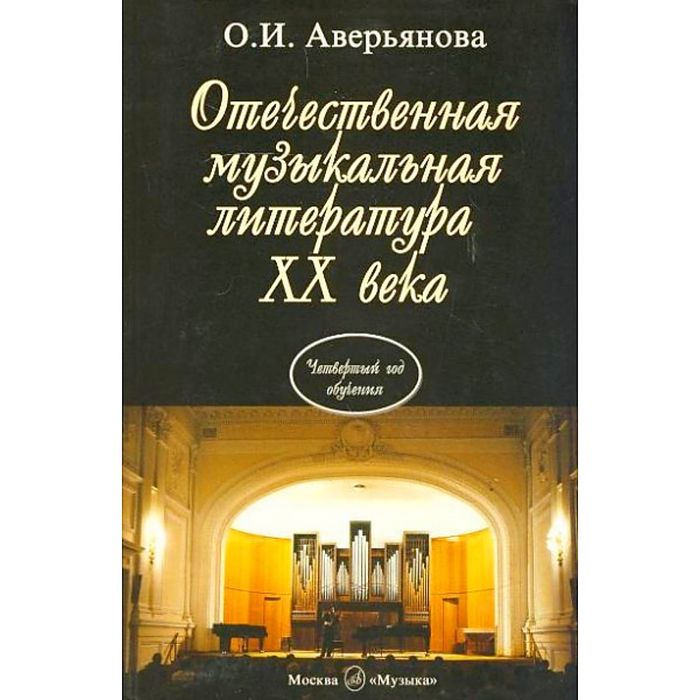 О.И. Аверьянова

Отечественная музыкальная литература XX века

Четвертый год обучения

Москва «Музыка»